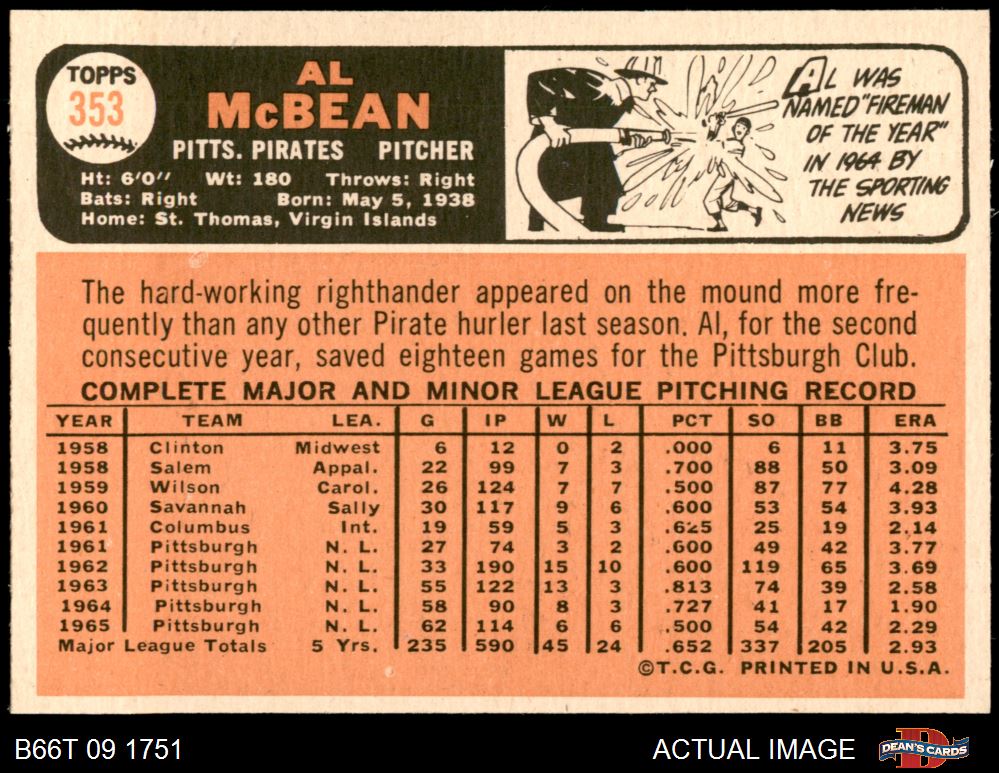 TOPPS
353

AL
McBEAN

PITTS. PIRATES PITCHER

Ht: 6'0" Wt: 180 Throws: Right
Bats: Right Born: May 5, 1938
Home: St. Thomas, Virgin Islands

AL WAS NAMED "FIREMAN OF THE YEAR" IN 1964 BY THE SPORTING NEWS

The hard-working righthander appeared on the mound more frequently than any other Pirate hurler last season. Al, for the second consecutive year, saved eighteen games for the Pittsburgh Club.

COMPLETE MAJOR AND MINOR LEAGUE PITCHING RECORD

| YEAR | TEAM | LEA. | G | IP | W | L | PCT | SO | BB | ERA |
|---|---|---|---|---|---|---|---|---|---|---|
| 1958 | Clinton | Midwest | 6 | 12 | 0 | 2 | .000 | 6 | 11 | 3.75 |
| 1958 | Salem | Appal. | 22 | 99 | 7 | 3 | .700 | 88 | 50 | 3.09 |
| 1959 | Wilson | Carol. | 26 | 124 | 7 | 7 | .500 | 87 | 77 | 4.28 |
| 1960 | Savannah | Sally | 30 | 117 | 9 | 6 | .600 | 53 | 54 | 3.93 |
| 1961 | Columbus | Int. | 19 | 59 | 5 | 3 | .625 | 25 | 19 | 2.14 |
| 1961 | Pittsburgh | N. L. | 27 | 74 | 3 | 2 | .600 | 49 | 42 | 3.77 |
| 1962 | Pittsburgh | N. L. | 33 | 190 | 15 | 10 | .600 | 119 | 65 | 3.69 |
| 1963 | Pittsburgh | N. L. | 55 | 122 | 13 | 3 | .813 | 74 | 39 | 2.58 |
| 1964 | Pittsburgh | N. L. | 58 | 90 | 8 | 3 | .727 | 41 | 17 | 1.90 |
| 1965 | Pittsburgh | N. L. | 62 | 114 | 6 | 6 | .500 | 54 | 42 | 2.29 |
| Major League Totals | | 5 Yrs. | 235 | 590 | 45 | 24 | .652 | 337 | 205 | 2.93 |

©T.C.G. PRINTED IN U.S.A.

B66T 09 1751
ACTUAL IMAGE
DEAN'S CARDS